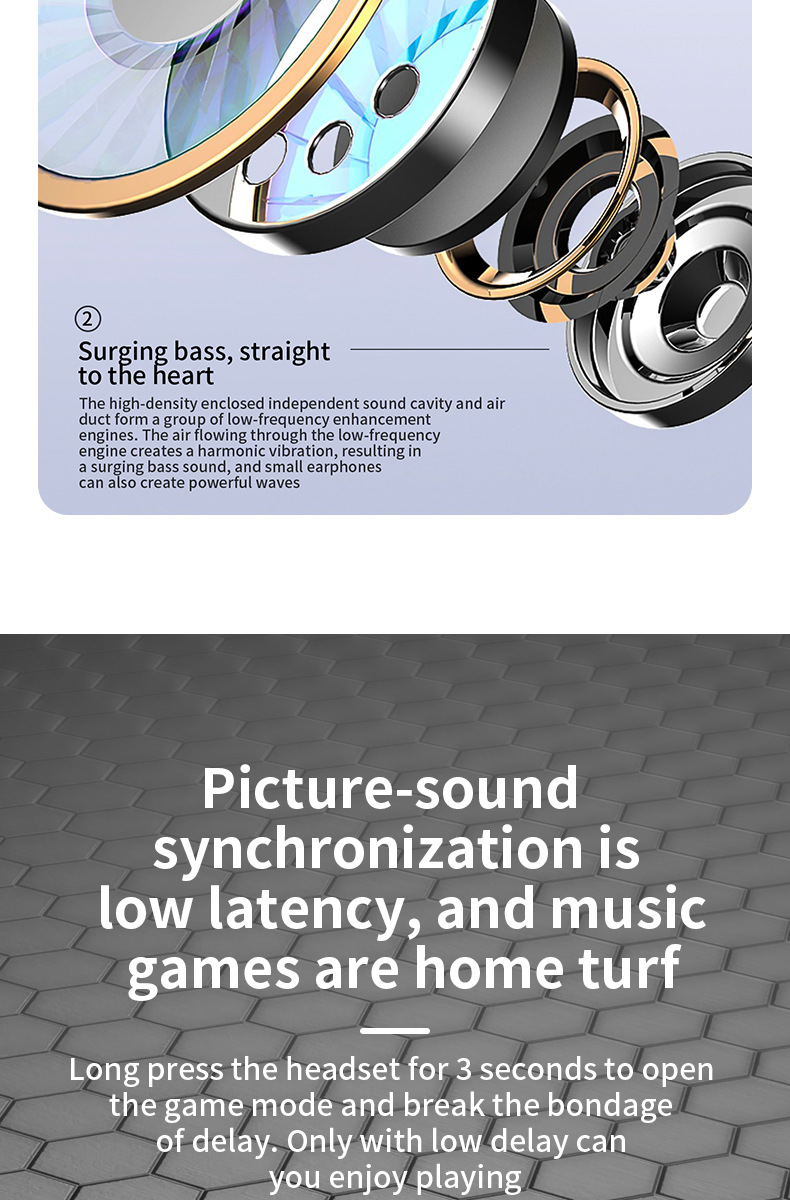 ②

Surging bass, straight to the heart

The high-density enclosed independent sound cavity and air duct form a group of low-frequency enhancement engines. The air flowing through the low-frequency engine creates a harmonic vibration, resulting in a surging bass sound, and small earphones can also create powerful waves

Picture-sound synchronization is low latency, and music games are home turf

Long press the headset for 3 seconds to open the game mode and break the bondage of delay. Only with low delay can you enjoy playing